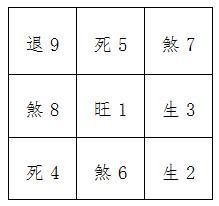 | 退 9 | 死 5 | 煞 7 |
|---|---|---|
| 煞 8 | 旺 1 | 生 3 |
| 死 4 | 煞 6 | 生 2 |